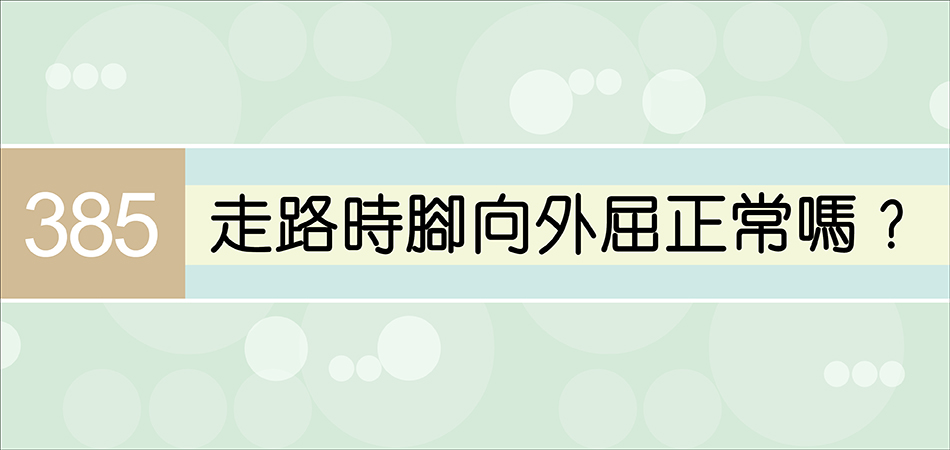 385 走路時腳向外屈正常嗎？